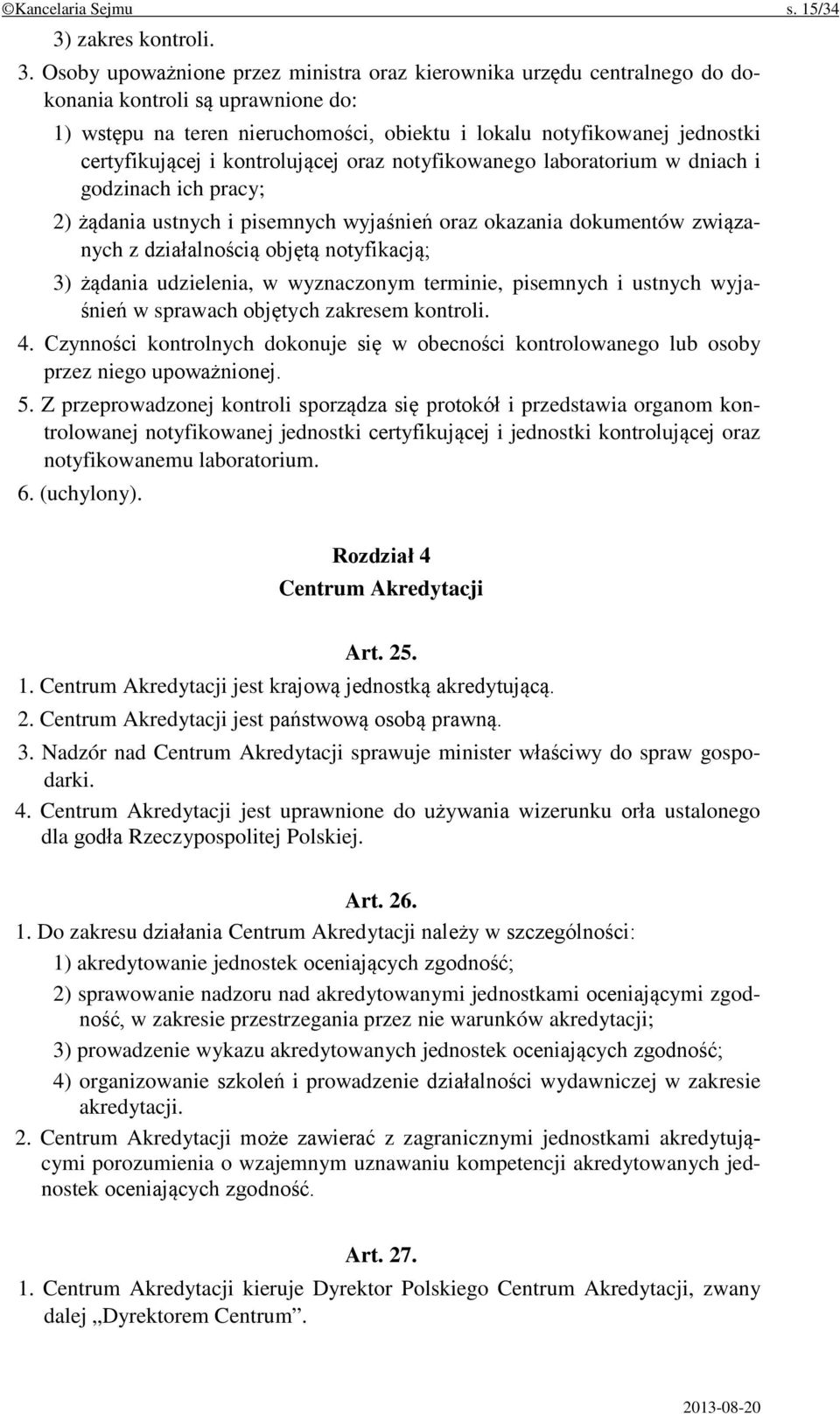 ©Kancelaria Sejmu s. 15/34

3) zakres kontroli.

3. Osoby upoważnione przez ministra oraz kierownika urzędu centralnego do dokonania kontroli są uprawnione do:

1) wstępu na teren nieruchomości, obiektu i lokalu notyfikowanej jednostki certyfikującej i kontrolującej oraz notyfikowanego laboratorium w dniach i godzinach ich pracy;

2) żądania ustnych i pisemnych wyjaśnień oraz okazania dokumentów związanych z działalnością objętą notyfikacją;

3) żądania udzielenia, w wyznaczonym terminie, pisemnych i ustnych wyjaśnień w sprawach objętych zakresem kontroli.

4. Czynności kontrolnych dokonuje się w obecności kontrolowanego lub osoby przez niego upoważnionej.

5. Z przeprowadzonej kontroli sporządza się protokół i przedstawia organom kontrolowanej notyfikowanej jednostki certyfikującej i jednostki kontrolującej oraz notyfikowanemu laboratorium.

6. (uchylony).

Rozdział 4
Centrum Akredytacji

Art. 25.

1. Centrum Akredytacji jest krajową jednostką akredytującą.

2. Centrum Akredytacji jest państwową osobą prawną.

3. Nadzór nad Centrum Akredytacji sprawuje minister właściwy do spraw gospodarki.

4. Centrum Akredytacji jest uprawnione do używania wizerunku orła ustalonego dla godła Rzeczypospolitej Polskiej.

Art. 26.

1. Do zakresu działania Centrum Akredytacji należy w szczególności:

1) akredytowanie jednostek oceniających zgodność;

2) sprawowanie nadzoru nad akredytowanymi jednostkami oceniającymi zgodność, w zakresie przestrzegania przez nie warunków akredytacji;

3) prowadzenie wykazu akredytowanych jednostek oceniających zgodność;

4) organizowanie szkoleń i prowadzenie działalności wydawniczej w zakresie akredytacji.

2. Centrum Akredytacji może zawierać z zagranicznymi jednostkami akredytującymi porozumienia o wzajemnym uznawaniu kompetencji akredytowanych jednostek oceniających zgodność.

Art. 27.

1. Centrum Akredytacji kieruje Dyrektor Polskiego Centrum Akredytacji, zwany dalej „Dyrektorem Centrum”.

2013-08-20